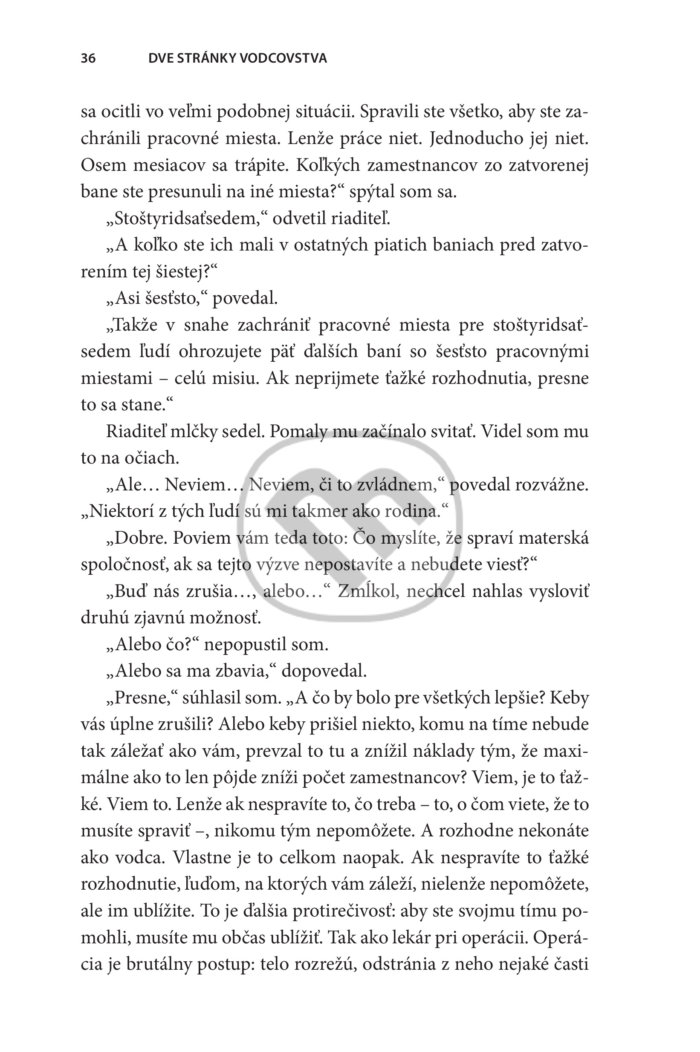 36 DVE STRÁNKY VODCOVSTVA

sa ocitli vo veľmi podobnej situácii. Spravili ste všetko, aby ste zachránili pracovné miesta. Lenže práce niet. Jednoducho jej niet. Osem mesiacov sa trápite. Koľkých zamestnancov zo zatvorenej bane ste presunuli na iné miesta?“ spýtal som sa.

„Stoštyridsaťsedem,“ odvetil riaditeľ.

„A koľko ste ich mali v ostatných piatich baniach pred zatvorením tej šiestej?“

„Asi šesťsto,“ povedal.

„Takže v snahe zachrániť pracovné miesta pre stoštyridsaťsedem ľudí ohrozujete päť ďalších baní so šesťsto pracovnými miestami – celú misiu. Ak neprijmete ťažké rozhodnutia, presne to sa stane.“

Riaditeľ mlčky sedel. Pomaly mu začínalo svitať. Videl som mu to na očiach.

„Ale… Neviem… Neviem, či to zvládnem,“ povedal rozvážne. „Niektorí z tých ľudí sú mi takmer ako rodina.“

„Dobre. Poviem vám teda toto: Čo myslíte, že spraví materská spoločnosť, ak sa tejto výzve nepostavíte a nebudete viesť?“

„Buď nás zrušia…, alebo…“ Zmĺkol, nechcel nahlas vysloviť druhú zjavnú možnosť.

„Alebo čo?“ nepopustil som.

„Alebo sa ma zbavia,“ dopovedal.

„Presne,“ súhlasil som. „A čo by bolo pre všetkých lepšie? Keby vás úplne zrušili? Alebo keby prišiel niekto, komu na tíme nebude tak záležať ako vám, prevzal to tu a znížil náklady tým, že maximálne ako to len pôjde zníži počet zamestnancov? Viem, je to ťažké. Viem to. Lenže ak nespravíte to, čo treba – to, o čom viete, že to musíte spraviť –, nikomu tým nepomôžete. A rozhodne nekonáte ako vodca. Vlastne je to celkom naopak. Ak nespravíte to ťažké rozhodnutie, ľuďom, na ktorých vám záleží, nielenže nepomôžete, ale im ublížite. To je ďalšia protirečivosť: aby ste svojmu tímu pomohli, musíte mu občas ublížiť. Tak ako lekár pri operácii. Operácia je brutálny postup: telo rozrežú, odstránia z neho nejaké časti